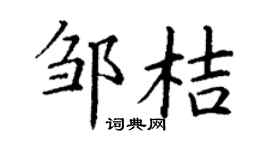 邹桔
词典网